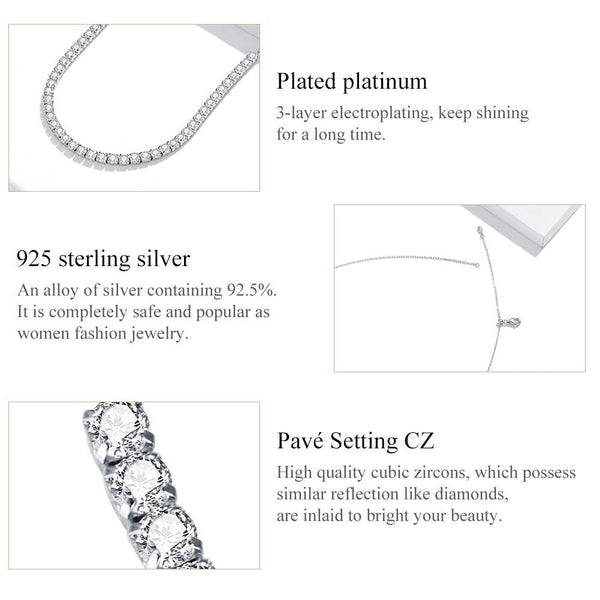 Plated platinum
3-layer electroplating, keep shining for a long time.

925 sterling silver
An alloy of silver containing 92.5%. It is completely safe and popular as women fashion jewelry.

Pavé Setting CZ
High quality cubic zircons, which possess similar reflection like diamonds, are inlaid to bright your beauty.